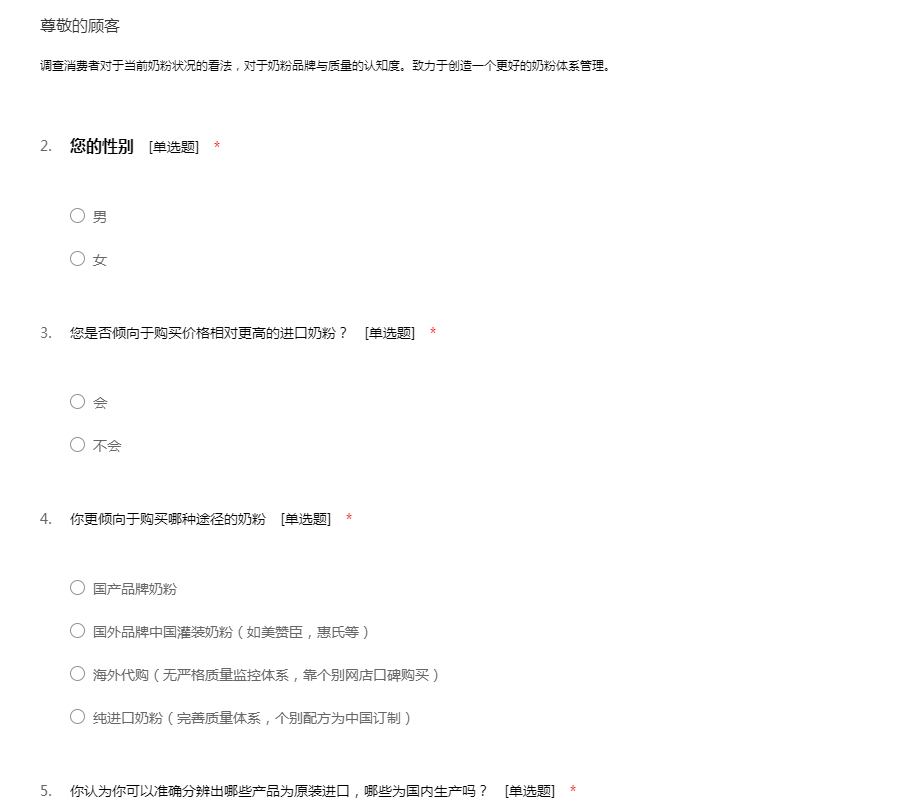 尊敬的顾客

调查消费者对于当前奶粉状况的看法，对于奶粉品牌与质量的认知度。致力于创造一个更好的奶粉体系管理。

2. 您的性别 [单选题] *

○ 男

○ 女

3. 您是否倾向于购买价格相对更高的进口奶粉？ [单选题] *

○ 会

○ 不会

4. 你更倾向于购买哪种途径的奶粉 [单选题] *

○ 国产品牌奶粉

○ 国外品牌中国灌装奶粉（如美赞臣，惠氏等）

○ 海外代购（无严格质量监控体系，靠个别网店口碑购买）

○ 纯进口奶粉（完善质量体系，个别配方为中国订制）

5. 你认为你可以准确分辨出哪些产品为原装进口，哪些为国内生产吗？ [单选题] *